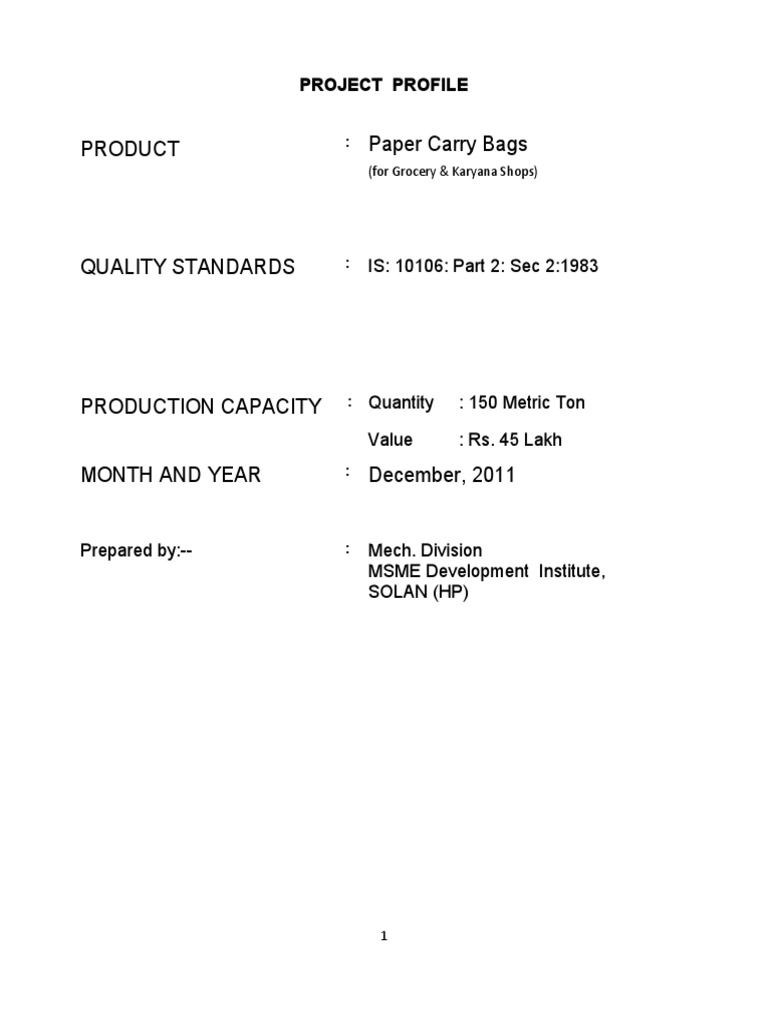 PROJECT PROFILE

PRODUCT : Paper Carry Bags
(for Grocery & Karyana Shops)

QUALITY STANDARDS : IS: 10106: Part 2: Sec 2:1983

PRODUCTION CAPACITY : Quantity : 150 Metric Ton
Value : Rs. 45 Lakh

MONTH AND YEAR : December, 2011

Prepared by:-- : Mech. Division
MSME Development Institute,
SOLAN (HP)

1